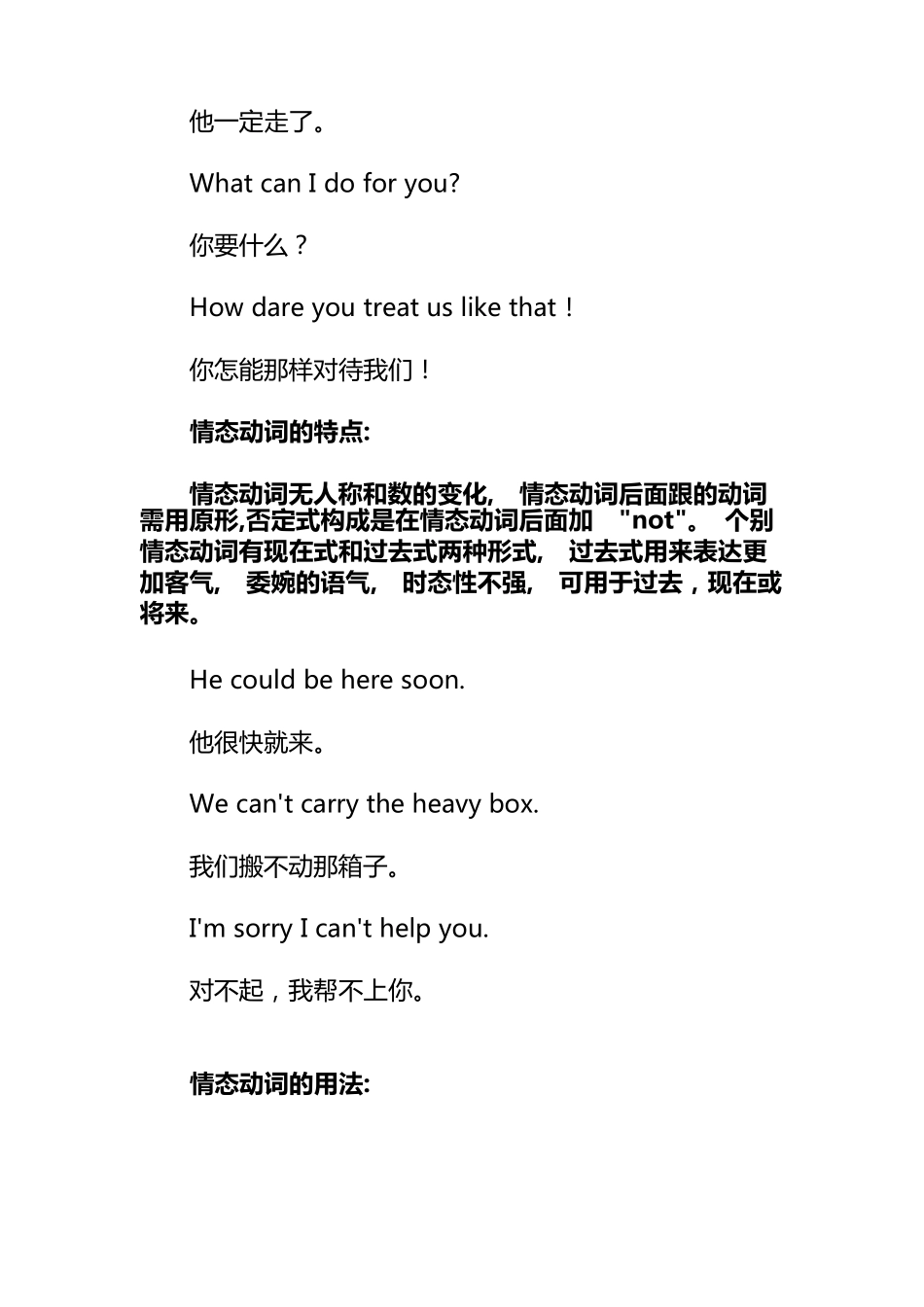 他一定走了。

What can I do for you?

你要什么？

How dare you treat us like that！

你怎能那样对待我们！

情态动词的特点:

情态动词无人称和数的变化， 情态动词后面跟的动词需用原形,否定式构成是在情态动词后面加 "not"。 个别情态动词有现在式和过去式两种形式， 过去式用来表达更加客气， 委婉的语气， 时态性不强， 可用于过去，现在或将来。

He could be here soon.

他很快就来。

We can't carry the heavy box.

我们搬不动那箱子。

I'm sorry I can't help you.

对不起，我帮不上你。

情态动词的用法: